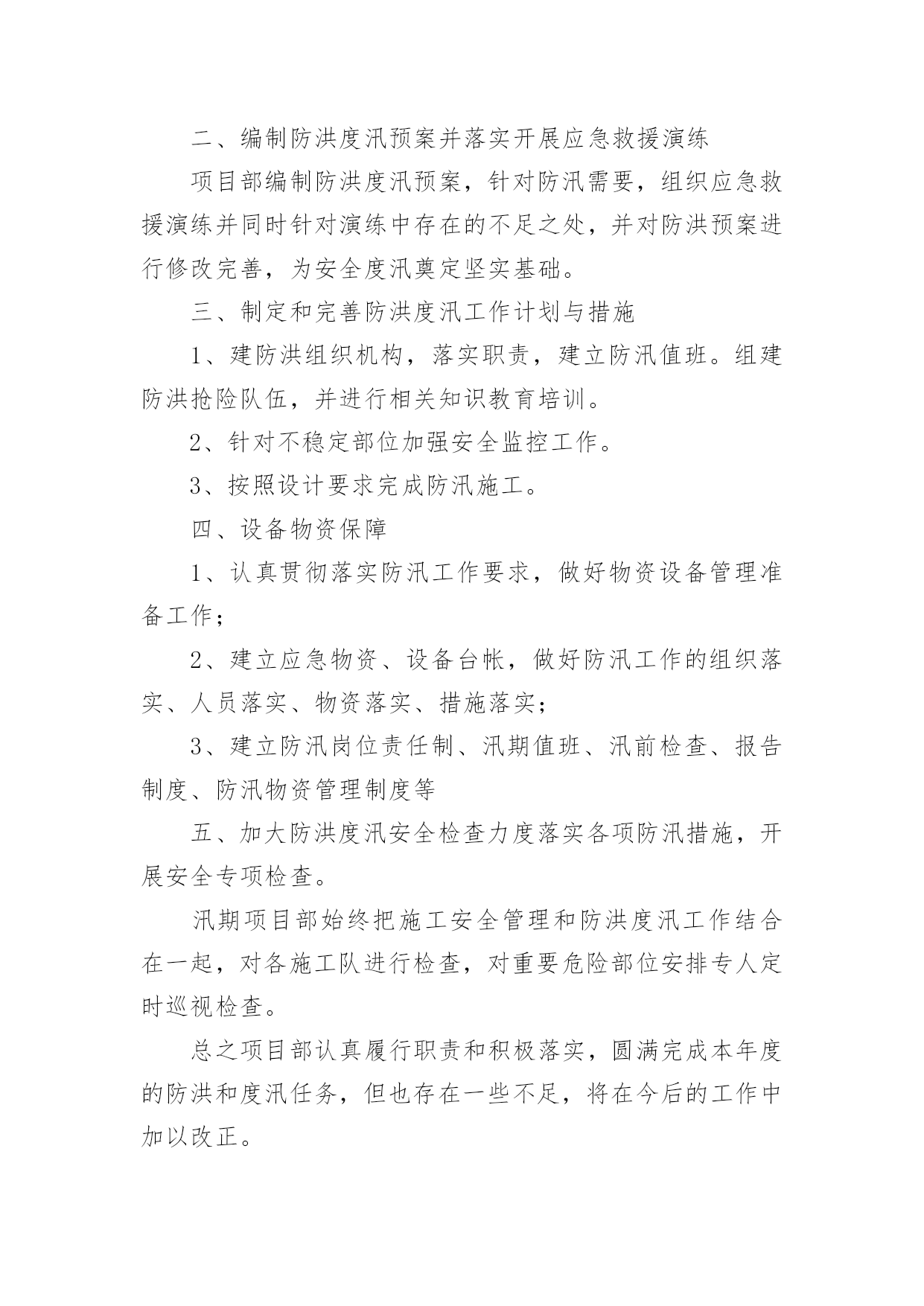 二、编制防洪度汛预案并落实开展应急救援演练

项目部编制防洪度汛预案，针对防汛需要，组织应急救援演练并同时针对演练中存在的不足之处，并对防洪预案进行修改完善，为安全度汛奠定坚实基础。

三、制定和完善防洪度汛工作计划与措施

1、建防洪组织机构，落实职责，建立防汛值班。组建防洪抢险队伍，并进行相关知识教育培训。

2、针对不稳定部位加强安全监控工作。

3、按照设计要求完成防汛施工。

四、设备物资保障

1、认真贯彻落实防汛工作要求，做好物资设备管理准备工作；

2、建立应急物资、设备台帐，做好防汛工作的组织落实、人员落实、物资落实、措施落实；

3、建立防汛岗位责任制、汛期值班、汛前检查、报告制度、防汛物资管理制度等

五、加大防洪度汛安全检查力度落实各项防汛措施，开展安全专项检查。

汛期项目部始终把施工安全管理和防洪度汛工作结合在一起，对各施工队进行检查，对重要危险部位安排专人定时巡视检查。

总之项目部认真履行职责和积极落实，圆满完成本年度的防洪和度汛任务，但也存在一些不足，将在今后的工作中加以改正。